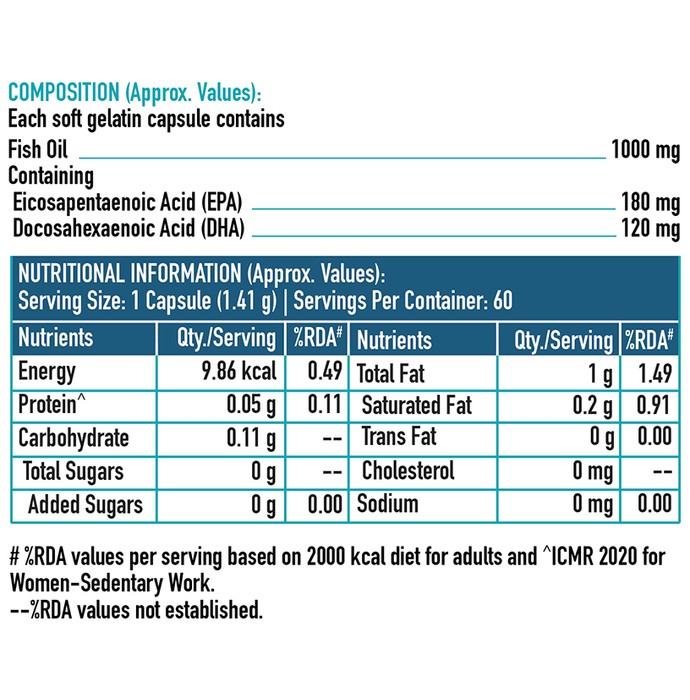 COMPOSITION (Approx. Values):
Each soft gelatin capsule contains
Fish Oil 1000 mg
Containing
Eicosapentaenoic Acid (EPA) 180 mg
Docosahexaenoic Acid (DHA) 120 mg

NUTRITIONAL INFORMATION (Approx. Values):
Serving Size: 1 Capsule (1.41 g) | Servings Per Container: 60

| Nutrients | Qty./Serving | %RDA$^{\#}$ | Nutrients | Qty./Serving | %RDA$^{\#}$ |
|---|---|---|---|---|---|
| Energy | 9.86 kcal | 0.49 | Total Fat | 1 g | 1.49 |
| Protein^ | 0.05 g | 0.11 | Saturated Fat | 0.2 g | 0.91 |
| Carbohydrate | 0.11 g | -- | Trans Fat | 0 g | 0.00 |
| Total Sugars | 0 g | -- | Cholesterol | 0 mg | -- |
| Added Sugars | 0 g | 0.00 | Sodium | 0 mg | 0.00 |

# %RDA values per serving based on 2000 kcal diet for adults and ^ICMR 2020 for Women-Sedentary Work.
--%RDA values not established.